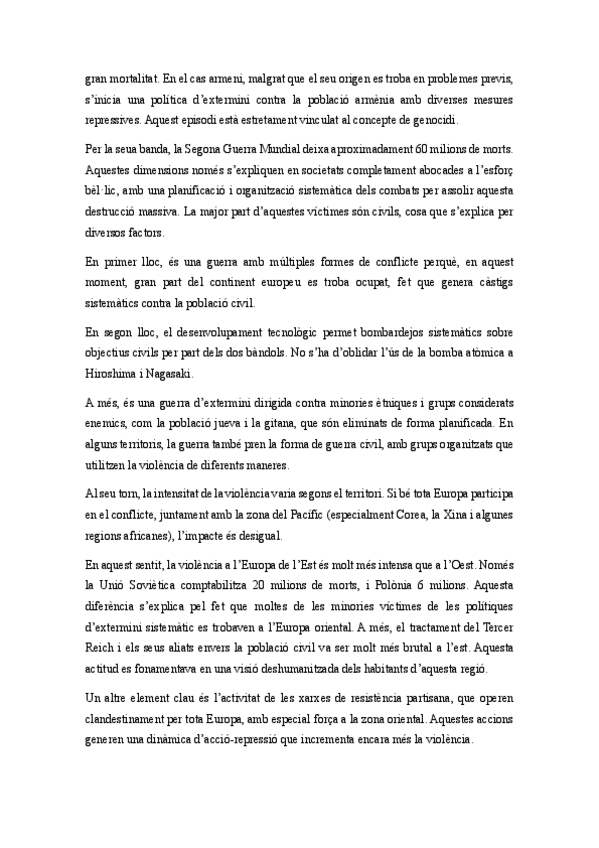 gran mortalitat. En el cas armeni, malgrat que el seu origen es troba en problemes previs, s'inicia una política d'extermini contra la població armènia amb diverses mesures repressives. Aquest episodi està estretament vinculat al concepte de genocidi.

Per la seua banda, la Segona Guerra Mundial deixa aproximadament 60 milions de morts. Aquestes dimensions només s'expliquen en societats completament abocades a l'esforç bèl·lic, amb una planificació i organització sistemàtica dels combats per assolir aquesta destrucció massiva. La major part d'aquestes víctimes són civils, cosa que s'explica per diversos factors.

En primer lloc, és una guerra amb múltiples formes de conflicte perquè, en aquest moment, gran part del continent europeu es troba ocupat, fet que genera càstigs sistemàtics contra la població civil.

En segon lloc, el desenvolupament tecnològic permet bombardejos sistemàtics sobre objectius civils per part dels dos bàndols. No s'ha d'oblidar l'ús de la bomba atòmica a Hiroshima i Nagasaki.

A més, és una guerra d'extermini dirigida contra minories ètniques i grups considerats enemics, com la població jueva i la gitana, que són eliminats de forma planificada. En alguns territoris, la guerra també pren la forma de guerra civil, amb grups organitzats que utilitzen la violència de diferents maneres.

Al seu torn, la intensitat de la violència varia segons el territori. Si bé tota Europa participa en el conflicte, juntament amb la zona del Pacífic (especialment Corea, la Xina i algunes regions africanes), l'impacte és desigual.

En aquest sentit, la violència a l'Europa de l'Est és molt més intensa que a l'Oest. Només la Unió Soviètica comptabilitza 20 milions de morts, i Polònia 6 milions. Aquesta diferència s'explica pel fet que moltes de les minories víctimes de les polítiques d'extermini sistemàtic es trobaven a l'Europa oriental. A més, el tractament del Tercer Reich i els seus aliats envers la població civil va ser molt més brutal a l'est. Aquesta actitud es fonamentava en una visió deshumanitzada dels habitants d'aquesta regió.

Un altre element clau és l'activitat de les xarxes de resistència partisana, que operen clandestinament per tota Europa, amb especial força a la zona oriental. Aquestes accions generen una dinàmica d'acció-repressió que incrementa encara més la violència.